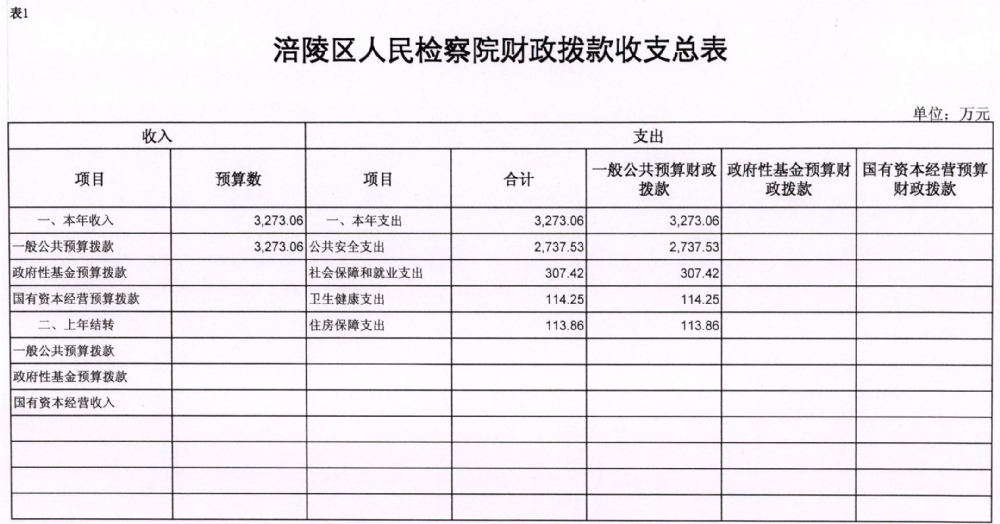 表1

涪陵区人民检察院财政拨款收支总表

单位：万元

| 收入 | | 支出 | | | | |
|---|---|---|---|---|---|---|
| 项目 | 预算数 | 项目 | 合计 | 一般公共预算财政拨款 | 政府性基金预算财政拨款 | 国有资本经营预算财政拨款 |
| 一、本年收入 | 3,273.06 | 一、本年支出 | 3,273.06 | 3,273.06 | | |
| 一般公共预算拨款 | 3,273.06 | 公共安全支出 | 2,737.53 | 2,737.53 | | |
| 政府性基金预算拨款 | | 社会保障和就业支出 | 307.42 | 307.42 | | |
| 国有资本经营预算拨款 | | 卫生健康支出 | 114.25 | 114.25 | | |
| 二、上年结转 | | 住房保障支出 | 113.86 | 113.86 | | |
| 一般公共预算拨款 | | | | | | |
| 政府性基金预算拨款 | | | | | | |
| 国有资本经营收入 | | | | | | |
| | | | | | | |
| | | | | | | |
| | | | | | | |
| | | | | | | |